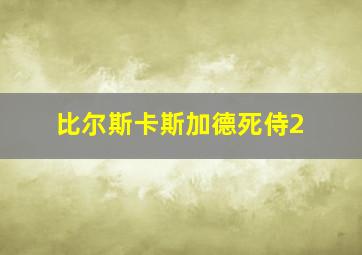 比尔斯卡斯加德死侍2